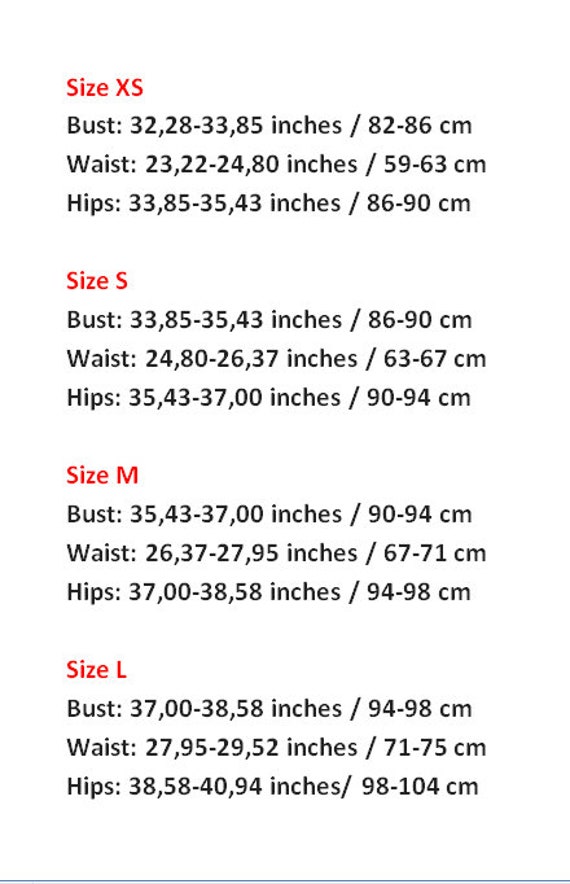 Size XS
Bust: 32,28-33,85 inches / 82-86 cm
Waist: 23,22-24,80 inches / 59-63 cm
Hips: 33,85-35,43 inches / 86-90 cm

Size S
Bust: 33,85-35,43 inches / 86-90 cm
Waist: 24,80-26,37 inches / 63-67 cm
Hips: 35,43-37,00 inches / 90-94 cm

Size M
Bust: 35,43-37,00 inches / 90-94 cm
Waist: 26,37-27,95 inches / 67-71 cm
Hips: 37,00-38,58 inches / 94-98 cm

Size L
Bust: 37,00-38,58 inches / 94-98 cm
Waist: 27,95-29,52 inches / 71-75 cm
Hips: 38,58-40,94 inches/ 98-104 cm